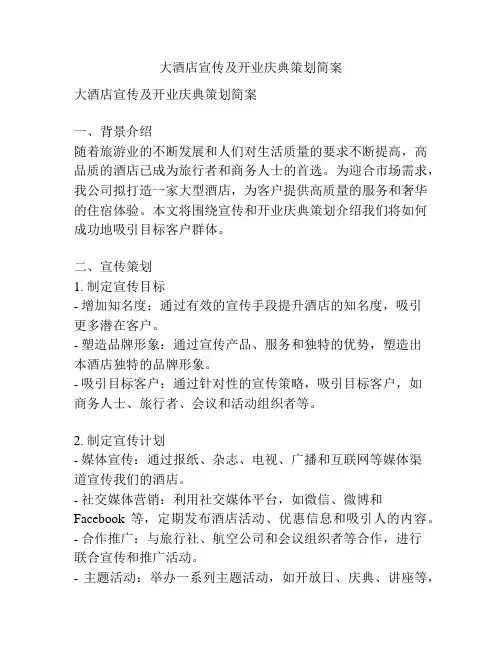 大酒店宣传及开业庆典策划简案

大酒店宣传及开业庆典策划简案

一、背景介绍
随着旅游业的不断发展和人们对生活质量的要求不断提高，高品质的酒店已成为旅行者和商务人士的首选。为迎合市场需求，我公司拟打造一家大型酒店，为客户提供高质量的服务和奢华的住宿体验。本文将围绕宣传和开业庆典策划介绍我们将如何成功地吸引目标客户群体。

二、宣传策划
1. 制定宣传目标
- 增加知名度：通过有效的宣传手段提升酒店的知名度，吸引更多潜在客户。
- 塑造品牌形象：通过宣传产品、服务和独特的优势，塑造出本酒店独特的品牌形象。
- 吸引目标客户：通过针对性的宣传策略，吸引目标客户，如商务人士、旅行者、会议和活动组织者等。

2. 制定宣传计划
- 媒体宣传：通过报纸、杂志、电视、广播和互联网等媒体渠道宣传我们的酒店。
- 社交媒体营销：利用社交媒体平台，如微信、微博和 Facebook 等，定期发布酒店活动、优惠信息和吸引人的内容。
- 合作推广：与旅行社、航空公司和会议组织者等合作，进行联合宣传和推广活动。
- 主题活动：举办一系列主题活动，如开放日、庆典、讲座等，